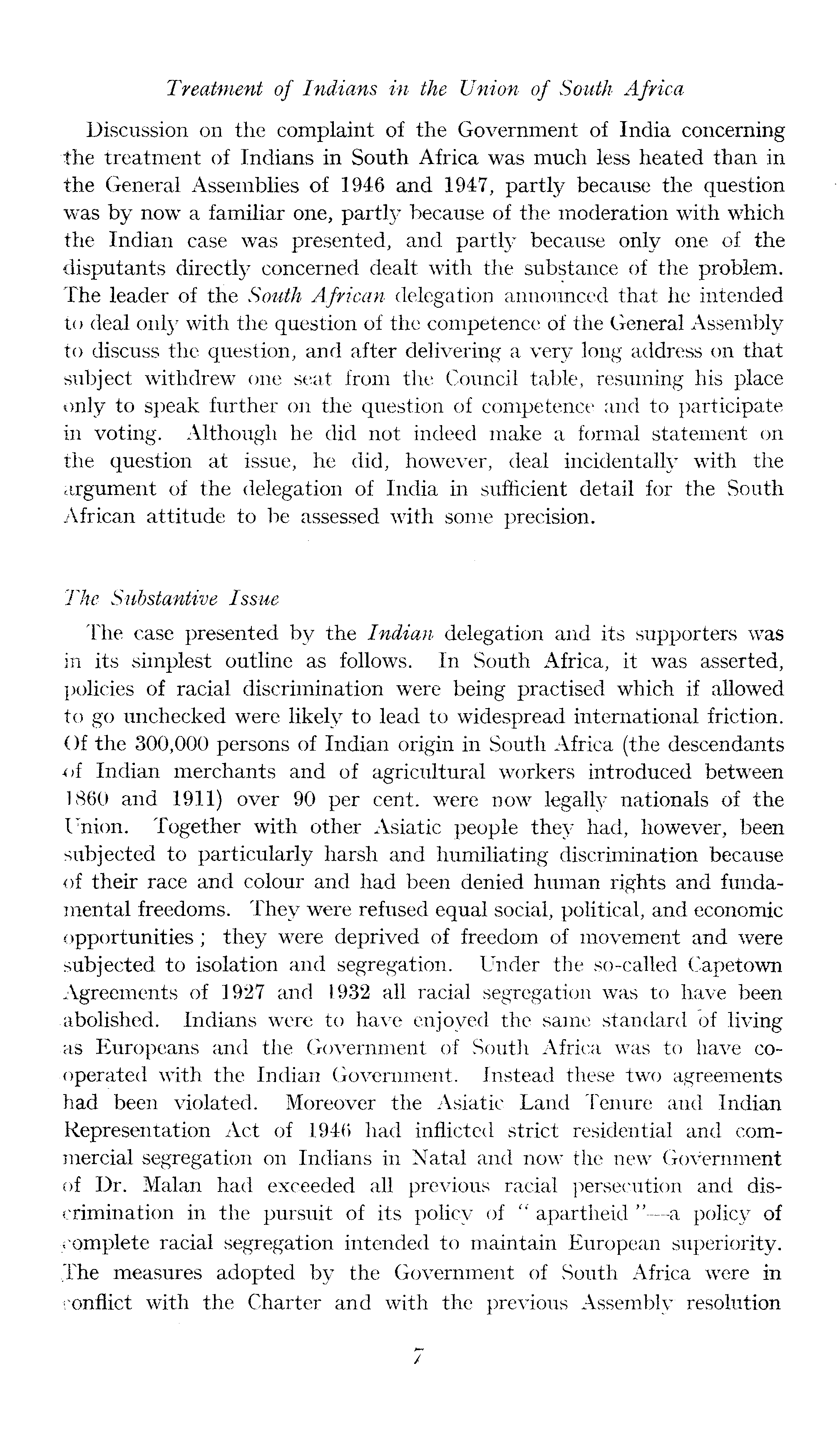 Treatment of Indians in the Union of South Africa

Discussion on the complaint of the Government of India concerning the treatment of Indians in South Africa was much less heated than in the General Assemblies of 1946 and 1947, partly because the question was by now a familiar one, partly because of the moderation with which the Indian case was presented, and partly because only one of the disputants directly concerned dealt with the substance of the problem. The leader of the South African delegation announced that he intended to deal only with the question of the competence of the General Assembly to discuss the question, and after delivering a very long address on that subject withdrew one seat from the Council table, resuming his place only to speak further on the question of competence and to participate in voting. Although he did not indeed make a formal statement on the question at issue, he did, however, deal incidentally with the argument of the delegation of India in sufficient detail for the South African attitude to be assessed with some precision.

The Substantive Issue

The case presented by the Indian delegation and its supporters was in its simplest outline as follows. In South Africa, it was asserted, policies of racial discrimination were being practised which if allowed to go unchecked were likely to lead to widespread international friction. Of the 300,000 persons of Indian origin in South Africa (the descendants of Indian merchants and of agricultural workers introduced between 1860 and 1911) over 90 per cent. were now legally nationals of the Union. Together with other Asiatic people they had, however, been subjected to particularly harsh and humiliating discrimination because of their race and colour and had been denied human rights and fundamental freedoms. They were refused equal social, political, and economic opportunities; they were deprived of freedom of movement and were subjected to isolation and segregation. Under the so-called Capetown Agreements of 1927 and 1932 all racial segregation was to have been abolished. Indians were to have enjoyed the same standard of living as Europeans and the Government of South Africa was to have co-operated with the Indian Government. Instead these two agreements had been violated. Moreover the Asiatic Land Tenure and Indian Representation Act of 1946 had inflicted strict residential and commercial segregation on Indians in Natal and now the new Government of Dr. Malan had exceeded all previous racial persecution and discrimination in the pursuit of its policy of "apartheid"—a policy of complete racial segregation intended to maintain European superiority. The measures adopted by the Government of South Africa were in conflict with the Charter and with the previous Assembly resolution

7